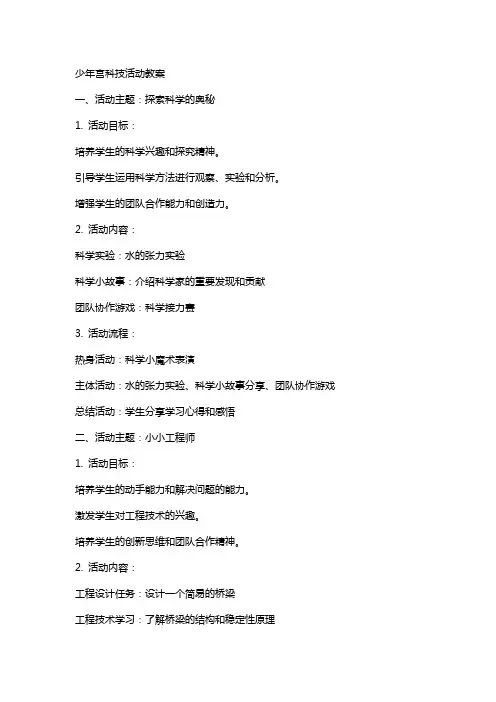 少年宫科技活动教案

一、活动主题：探索科学的奥秘

1. 活动目标：

培养学生的科学兴趣和探究精神。

引导学生运用科学方法进行观察、实验和分析。

增强学生的团队合作能力和创造力。

2. 活动内容：

科学实验：水的张力实验

科学小故事：介绍科学家的重要发现和贡献

团队协作游戏：科学接力赛

3. 活动流程：

热身活动：科学小魔术表演

主体活动：水的张力实验、科学小故事分享、团队协作游戏

总结活动：学生分享学习心得和感悟

二、活动主题：小小工程师

1. 活动目标：

培养学生的动手能力和解决问题的能力。

激发学生对工程技术的兴趣。

培养学生的创新思维和团队合作精神。

2. 活动内容：

工程设计任务：设计一个简易的桥梁

工程技术学习：了解桥梁的结构和稳定性原理